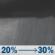 20% → 30%